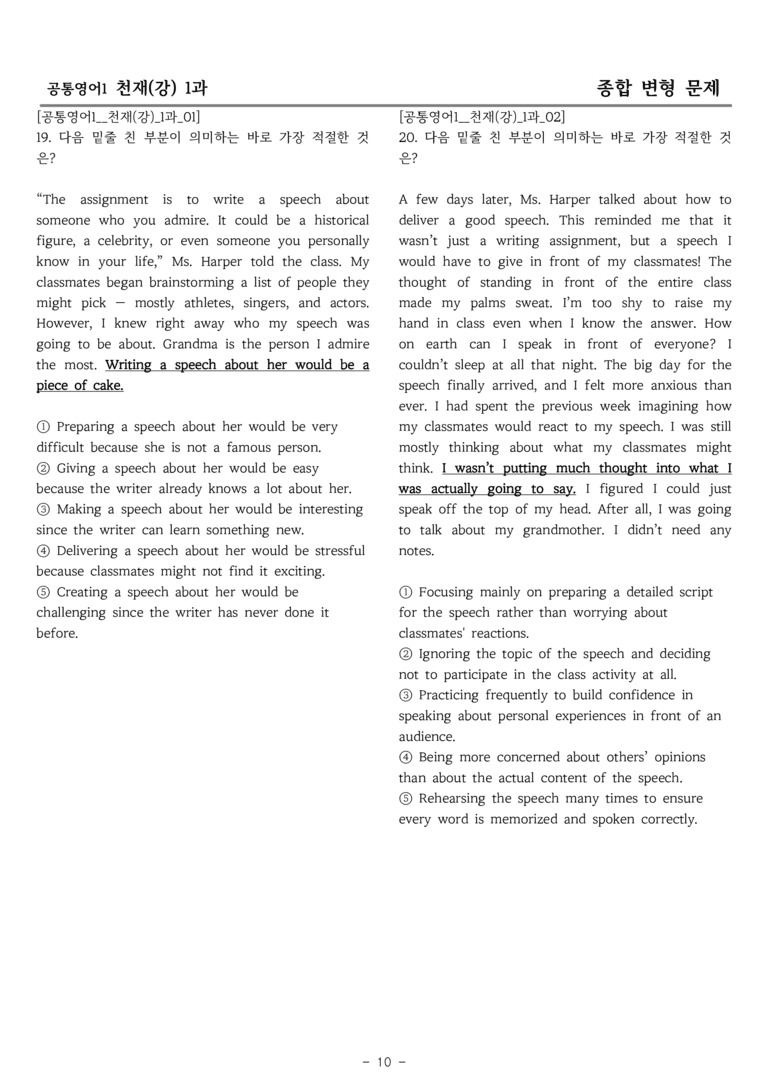 공통영어1 천재(강) 1과

종합 변형 문제

[공통영어1_천재(강)_1과_01]
19. 다음 밑줄 친 부분이 의미하는 바로 가장 적절한 것은?

"The assignment is to write a speech about someone who you admire. It could be a historical figure, a celebrity, or even someone you personally know in your life," Ms. Harper told the class. My classmates began brainstorming a list of people they might pick — mostly athletes, singers, and actors. However, I knew right away who my speech was going to be about. Grandma is the person I admire the most. Writing a speech about her would be a piece of cake.

① Preparing a speech about her would be very difficult because she is not a famous person.
② Giving a speech about her would be easy because the writer already knows a lot about her.
③ Making a speech about her would be interesting since the writer can learn something new.
④ Delivering a speech about her would be stressful because classmates might not find it exciting.
⑤ Creating a speech about her would be challenging since the writer has never done it before.

[공통영어1_천재(강)_1과_02]
20. 다음 밑줄 친 부분이 의미하는 바로 가장 적절한 것은?

A few days later, Ms. Harper talked about how to deliver a good speech. This reminded me that it wasn't just a writing assignment, but a speech I would have to give in front of my classmates! The thought of standing in front of the entire class made my palms sweat. I'm too shy to raise my hand in class even when I know the answer. How on earth can I speak in front of everyone? I couldn't sleep at all that night. The big day for the speech finally arrived, and I felt more anxious than ever. I had spent the previous week imagining how my classmates would react to my speech. I was still mostly thinking about what my classmates might think. I wasn't putting much thought into what I was actually going to say. I figured I could just speak off the top of my head. After all, I was going to talk about my grandmother. I didn't need any notes.

① Focusing mainly on preparing a detailed script for the speech rather than worrying about classmates' reactions.
② Ignoring the topic of the speech and deciding not to participate in the class activity at all.
③ Practicing frequently to build confidence in speaking about personal experiences in front of an audience.
④ Being more concerned about others' opinions than about the actual content of the speech.
⑤ Rehearsing the speech many times to ensure every word is memorized and spoken correctly.

- 10 -